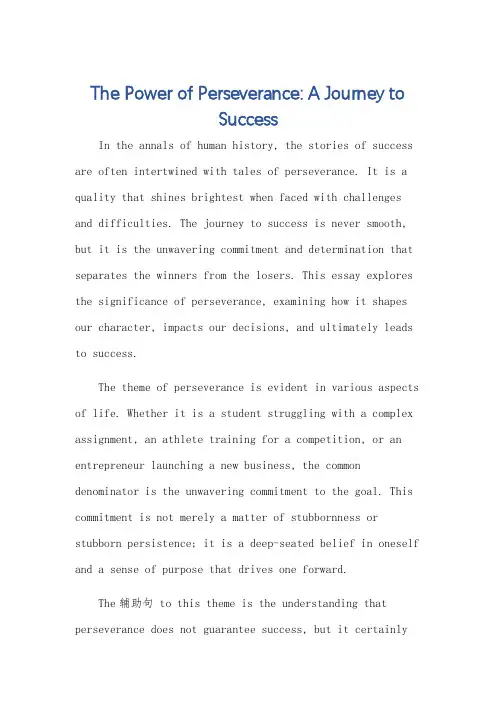 The Power of Perseverance: A Journey to Success

In the annals of human history, the stories of success are often intertwined with tales of perseverance. It is a quality that shines brightest when faced with challenges and difficulties. The journey to success is never smooth, but it is the unwavering commitment and determination that separates the winners from the losers. This essay explores the significance of perseverance, examining how it shapes our character, impacts our decisions, and ultimately leads to success.

The theme of perseverance is evident in various aspects of life. Whether it is a student struggling with a complex assignment, an athlete training for a competition, or an entrepreneur launching a new business, the common denominator is the unwavering commitment to the goal. This commitment is not merely a matter of stubbornness or stubborn persistence; it is a deep-seated belief in oneself and a sense of purpose that drives one forward.

The 辅助句 to this theme is the understanding that perseverance does not guarantee success, but it certainly